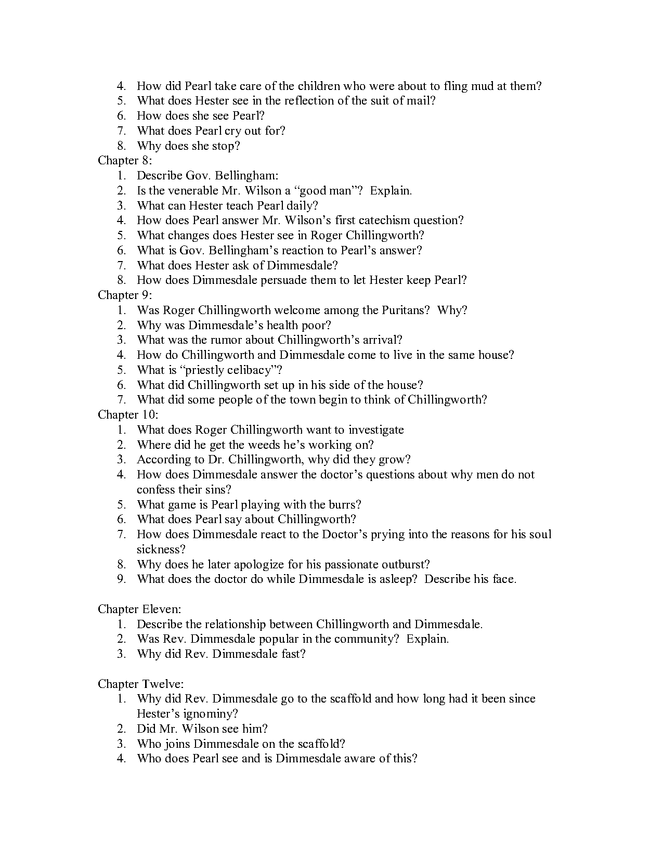 4. How did Pearl take care of the children who were about to fling mud at them?
5. What does Hester see in the reflection of the suit of mail?
6. How does she see Pearl?
7. What does Pearl cry out for?
8. Why does she stop?

Chapter 8:
1. Describe Gov. Bellingham:
2. Is the venerable Mr. Wilson a “good man”? Explain.
3. What can Hester teach Pearl daily?
4. How does Pearl answer Mr. Wilson’s first catechism question?
5. What changes does Hester see in Roger Chillingworth?
6. What is Gov. Bellingham’s reaction to Pearl’s answer?
7. What does Hester ask of Dimmesdale?
8. How does Dimmesdale persuade them to let Hester keep Pearl?

Chapter 9:
1. Was Roger Chillingworth welcome among the Puritans? Why?
2. Why was Dimmesdale’s health poor?
3. What was the rumor about Chillingworth’s arrival?
4. How do Chillingworth and Dimmesdale come to live in the same house?
5. What is “priestly celibacy”?
6. What did Chillingworth set up in his side of the house?
7. What did some people of the town begin to think of Chillingworth?

Chapter 10:
1. What does Roger Chillingworth want to investigate
2. Where did he get the weeds he’s working on?
3. According to Dr. Chillingworth, why did they grow?
4. How does Dimmesdale answer the doctor’s questions about why men do not confess their sins?
5. What game is Pearl playing with the burrs?
6. What does Pearl say about Chillingworth?
7. How does Dimmesdale react to the Doctor’s prying into the reasons for his soul sickness?
8. Why does he later apologize for his passionate outburst?
9. What does the doctor do while Dimmesdale is asleep? Describe his face.

Chapter Eleven:
1. Describe the relationship between Chillingworth and Dimmesdale.
2. Was Rev. Dimmesdale popular in the community? Explain.
3. Why did Rev. Dimmesdale fast?

Chapter Twelve:
1. Why did Rev. Dimmesdale go to the scaffold and how long had it been since Hester’s ignominy?
2. Did Mr. Wilson see him?
3. Who joins Dimmesdale on the scaffold?
4. Who does Pearl see and is Dimmesdale aware of this?